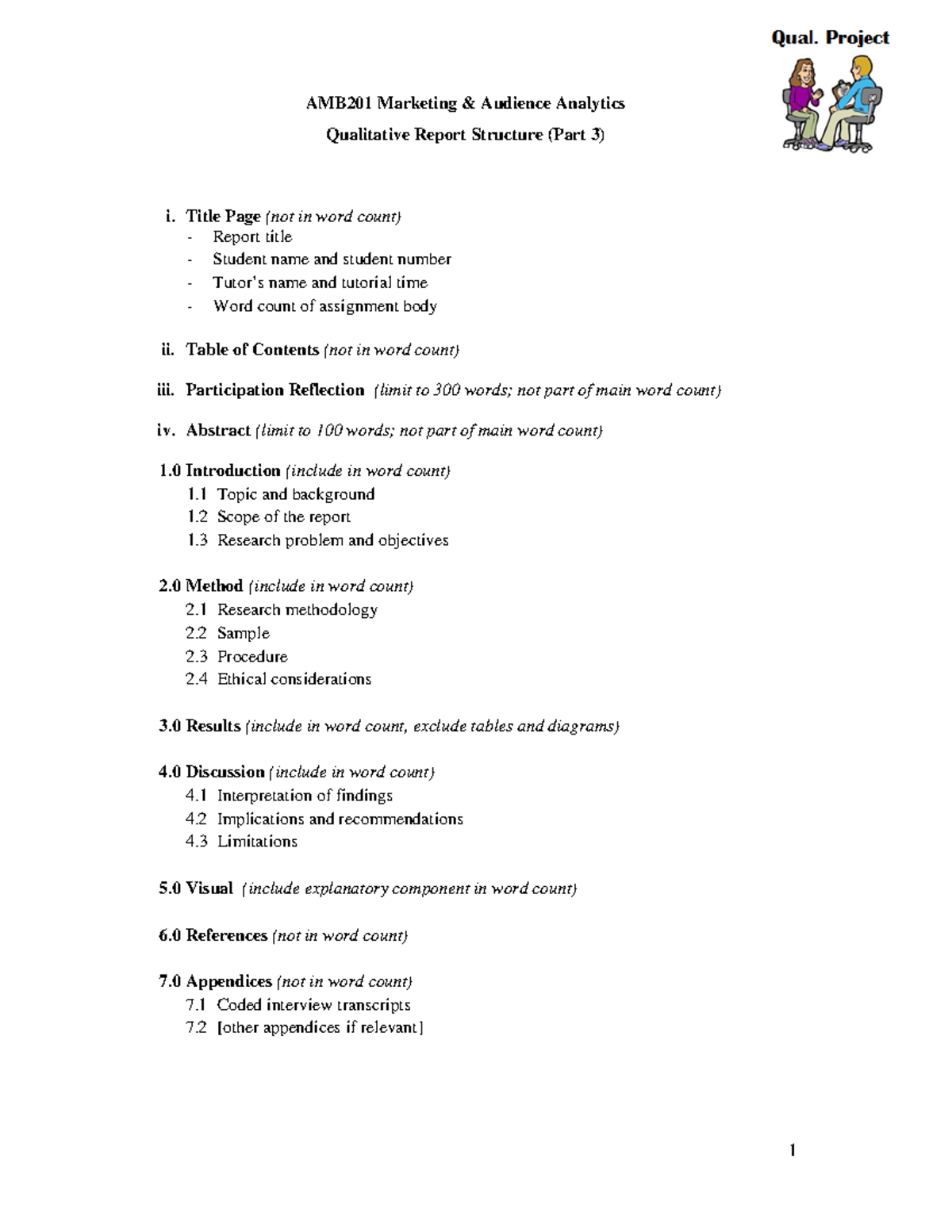 Qual. Project

AMB201 Marketing & Audience Analytics

Qualitative Report Structure (Part 3)

i. Title Page (not in word count)
- Report title
- Student name and student number
- Tutor's name and tutorial time
- Word count of assignment body

ii. Table of Contents (not in word count)

iii. Participation Reflection (limit to 300 words; not part of main word count)

iv. Abstract (limit to 100 words; not part of main word count)

1.0 Introduction (include in word count)
1.1 Topic and background
1.2 Scope of the report
1.3 Research problem and objectives

2.0 Method (include in word count)
2.1 Research methodology
2.2 Sample
2.3 Procedure
2.4 Ethical considerations

3.0 Results (include in word count, exclude tables and diagrams)

4.0 Discussion (include in word count)
4.1 Interpretation of findings
4.2 Implications and recommendations
4.3 Limitations

5.0 Visual (include explanatory component in word count)

6.0 References (not in word count)

7.0 Appendices (not in word count)
7.1 Coded interview transcripts
7.2 [other appendices if relevant]

1